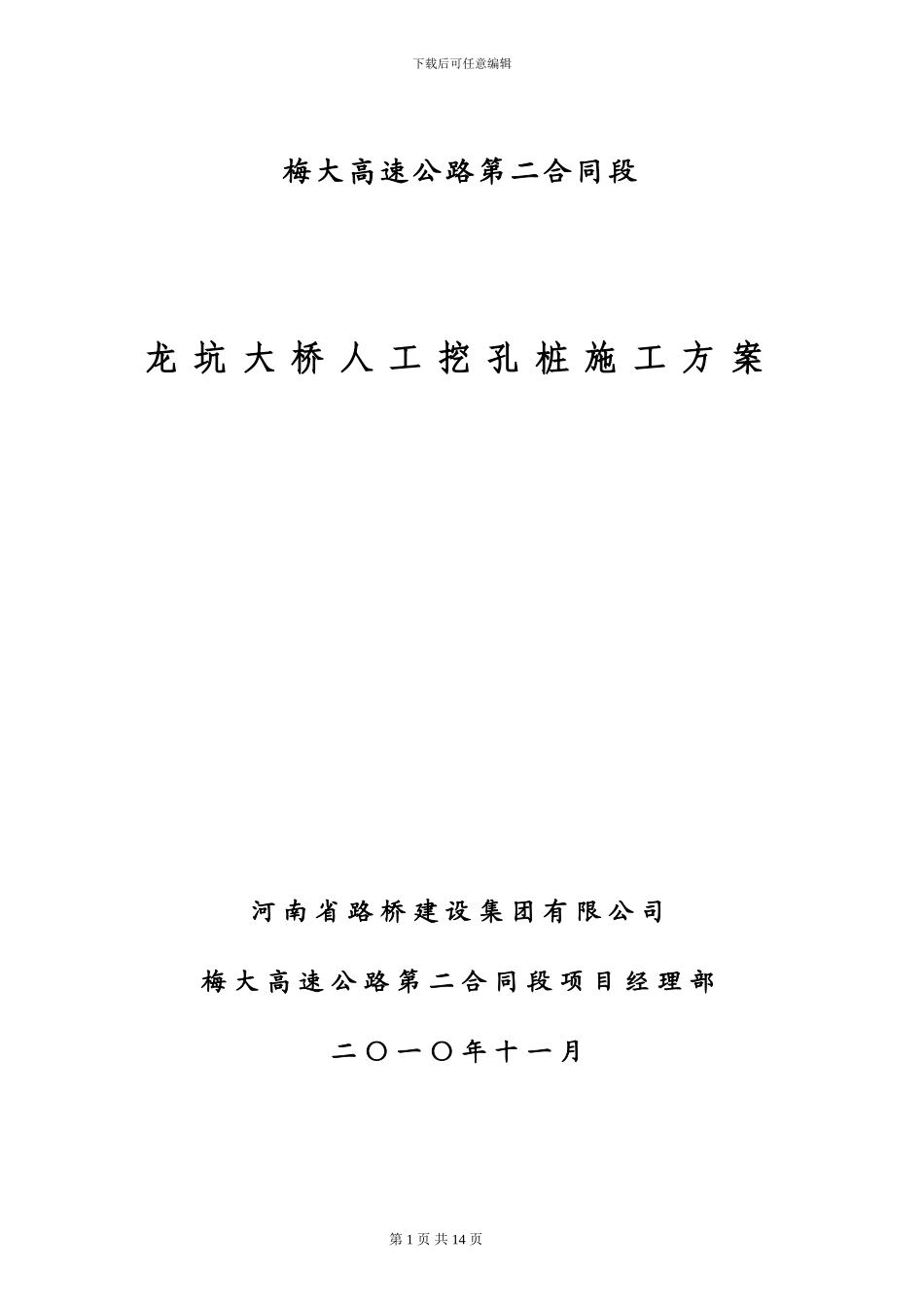 下载后可任意编辑

梅大高速公路第二合同段

龙坑大桥人工挖孔桩施工方案

河南省路桥建设集团有限公司

梅大高速公路第二合同段项目经理部

二〇一〇年十一月

第 1 页 共 14 页